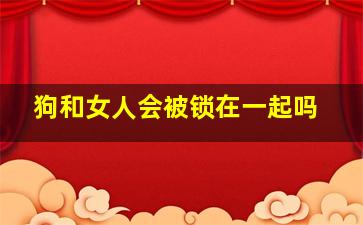 狗和女人会被锁在一起吗